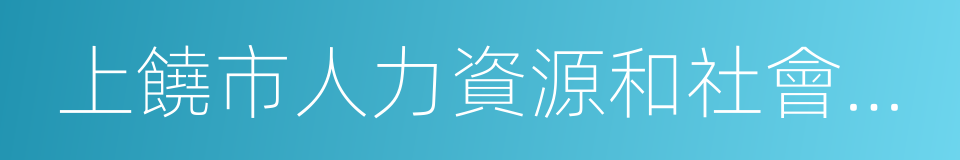 上饒市人力資源和社會...